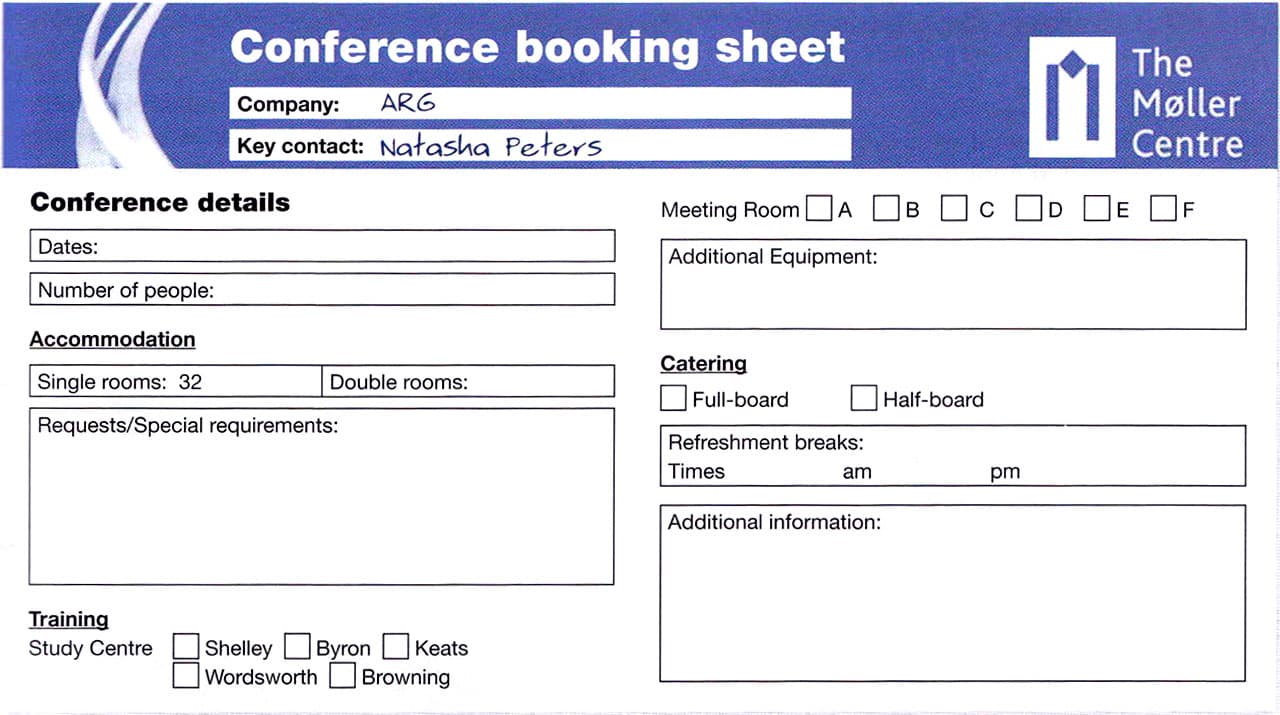 Conference booking sheet

Company: ARG

Key contact: Natasha Peters

The
Møller
Centre

Conference details

Dates:

Number of people:

Accommodation

Single rooms: 32 Double rooms:

Requests/Special requirements:

Training

Study Centre ☐ Shelley ☐ Byron ☐ Keats
☐ Wordsworth ☐ Browning

Meeting Room ☐ A ☐ B ☐ C ☐ D ☐ E ☐ F

Additional Equipment:

Catering

☐ Full-board ☐ Half-board

Refreshment breaks:
Times am pm

Additional information: